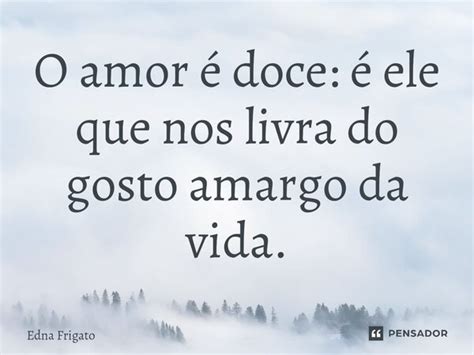 O amor é doce: é ele que nos livra do gosto amargo da vida.

Edna Frigato

PENSADOR